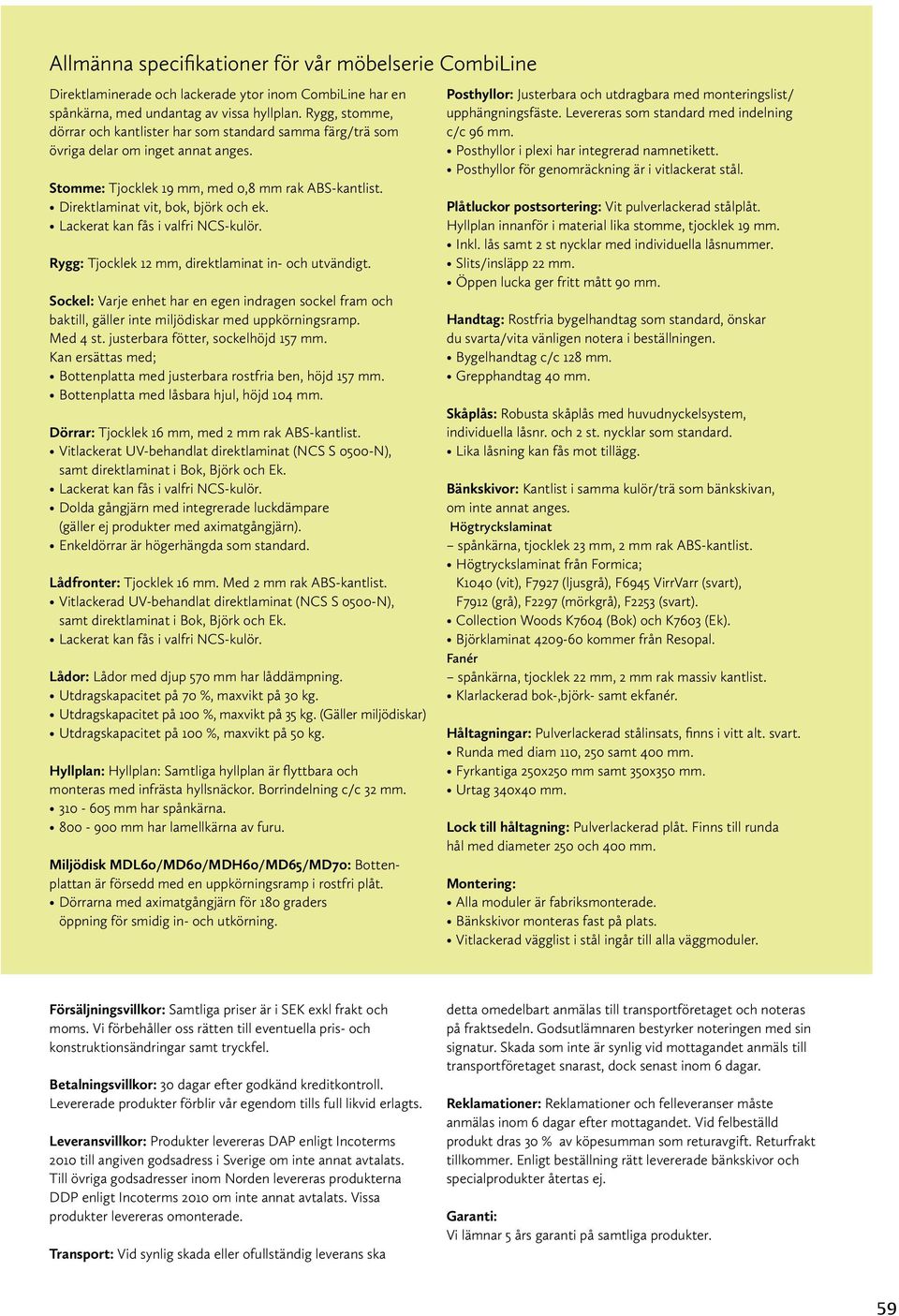 Allmänna specifikationer för vår möbelserie CombiLine

Direktlaminerade och lackerade ytor inom CombiLine har en spånkärna, med undantag av vissa hyllplan. Rygg, stomme, dörrar och kantlister har som standard samma färg/trä som övriga delar om inget annat anges.

Stomme: Tjocklek 19 mm, med 0,8 mm rak ABS-kantlist.
• Direktlaminat vit, bok, björk och ek.
• Lackerat kan fås i valfri NCS-kulör.

Rygg: Tjocklek 12 mm, direktlaminat in- och utvändigt.

Sockel: Varje enhet har en egen indragen sockel fram och baktill, gäller inte miljödiskar med uppkörningsramp. Med 4 st. justerbara fötter, sockelhöjd 157 mm. Kan ersättas med;
• Bottenplatta med justerbara rostfria ben, höjd 157 mm.
• Bottenplatta med låsbara hjul, höjd 104 mm.

Dörrar: Tjocklek 16 mm, med 2 mm rak ABS-kantlist.
• Vitlackerat UV-behandlat direktlaminat (NCS S 0500-N), samt direktlaminat i Bok, Björk och Ek.
• Lackerat kan fås i valfri NCS-kulör.
• Dolda gångjärn med integrerade luckdämpare (gäller ej produkter med aximatgångjärn).
• Enkeldörrar är högerhängda som standard.

Lådfronter: Tjocklek 16 mm. Med 2 mm rak ABS-kantlist.
• Vitlackerad UV-behandlat direktlaminat (NCS S 0500-N), samt direktlaminat i Bok, Björk och Ek.
• Lackerat kan fås i valfri NCS-kulör.

Lådor: Lådor med djup 570 mm har låddämpning.
• Utdragskapacitet på 70 %, maxvikt på 30 kg.
• Utdragskapacitet på 100 %, maxvikt på 35 kg. (Gäller miljödiskar)
• Utdragskapacitet på 100 %, maxvikt på 50 kg.

Hyllplan: Hyllplan: Samtliga hyllplan är flyttbara och monteras med infrästa hyllsnäckor. Borrindelning c/c 32 mm.
• 310 - 605 mm har spånkärna.
• 800 - 900 mm har lamellkärna av furu.

Miljödisk MDL60/MD60/MDH60/MD65/MD70: Bottenplattan är försedd med en uppkörningsramp i rostfri plåt.
• Dörrarna med aximatgångjärn för 180 graders öppning för smidig in- och utkörning.

Posthyllor: Justerbara och utdragbara med monteringslist/upphängningsfäste. Levereras som standard med indelning c/c 96 mm.
• Posthyllor i plexi har integrerad namnetikett.
• Posthyllor för genomräckning är i vitlackerat stål.

Plåtluckor postsortering: Vit pulverlackerad stålplåt. Hyllplan innanför i material lika stomme, tjocklek 19 mm.
• Inkl. lås samt 2 st nycklar med individuella låsnummer.
• Slits/insläpp 22 mm.
• Öppen lucka ger fritt mått 90 mm.

Handtag: Rostfria bygelhandtag som standard, önskar du svarta/vita vänligen notera i beställningen.
• Bygelhandtag c/c 128 mm.
• Grepphandtag 40 mm.

Skåplås: Robusta skåplås med huvudnyckelsystem, individuella låsnr. och 2 st. nycklar som standard.
• Lika låsning kan fås mot tillägg.

Bänkskivor: Kantlist i samma kulör/trä som bänkskivan, om inte annat anges.
Högtryckslaminat
– spånkärna, tjocklek 23 mm, 2 mm rak ABS-kantlist.
• Högtryckslaminat från Formica; K1040 (vit), F7927 (ljusgrå), F6945 VirrVarr (svart), F7912 (grå), F2297 (mörkgrå), F2253 (svart).
• Collection Woods K7604 (Bok) och K7603 (Ek).
• Björklaminat 4209-60 kommer från Resopal.
Fanér
– spånkärna, tjocklek 22 mm, 2 mm rak massiv kantlist.
• Klarlackerad bok-,björk- samt ekfanér.

Håltagningar: Pulverlackerad stålinsats, finns i vitt alt. svart.
• Runda med diam 110, 250 samt 400 mm.
• Fyrkantiga 250x250 mm samt 350x350 mm.
• Urtag 340x40 mm.

Lock till håltagning: Pulverlackerad plåt. Finns till runda hål med diameter 250 och 400 mm.

Montering:
• Alla moduler är fabriksmonterade.
• Bänkskivor monteras fast på plats.
• Vitlackerad vägglist i stål ingår till alla väggmoduler.

Försäljningsvillkor: Samtliga priser är i SEK exkl frakt och moms. Vi förbehåller oss rätten till eventuella pris- och konstruktionsändringar samt tryckfel.

Betalningsvillkor: 30 dagar efter godkänd kreditkontroll. Levererade produkter förblir vår egendom tills full likvid erlagts.

Leveransvillkor: Produkter levereras DAP enligt Incoterms 2010 till angiven godsadress i Sverige om inte annat avtalats. Till övriga godsadresser inom Norden levereras produkterna DDP enligt Incoterms 2010 om inte annat avtalats. Vissa produkter levereras omonterade.

Transport: Vid synlig skada eller ofullständig leverans ska detta omedelbart anmälas till transportföretaget och noteras på fraktsedeln. Godsutlämnaren bestyrker noteringen med sin signatur. Skada som inte är synlig vid mottagandet anmäls till transportföretaget snarast, dock senast inom 6 dagar.

Reklamationer: Reklamationer och felleveranser måste anmälas inom 6 dagar efter mottagandet. Vid felbeställd produkt dras 30 % av köpesumman som returavgift. Returfrakt tillkommer. Enligt beställning rätt levererade bänkskivor och specialprodukter återtas ej.

Garanti:
Vi lämnar 5 års garanti på samtliga produkter.

59